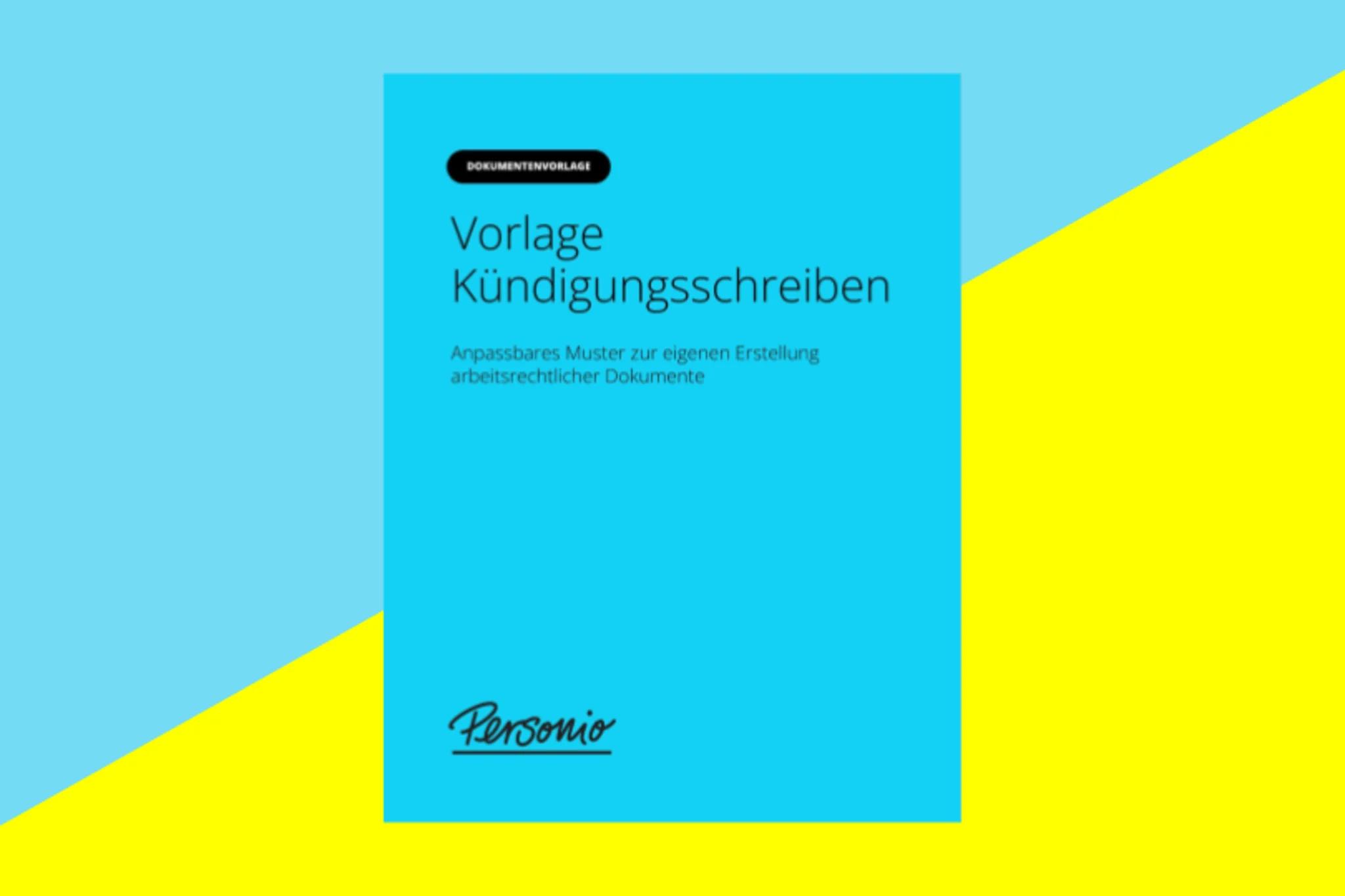 DOKUMENTENVORLAGE

Vorlage Kündigungsschreiben

Anpassbares Muster zur eigenen Erstellung arbeitsrechtlicher Dokumente

Personio